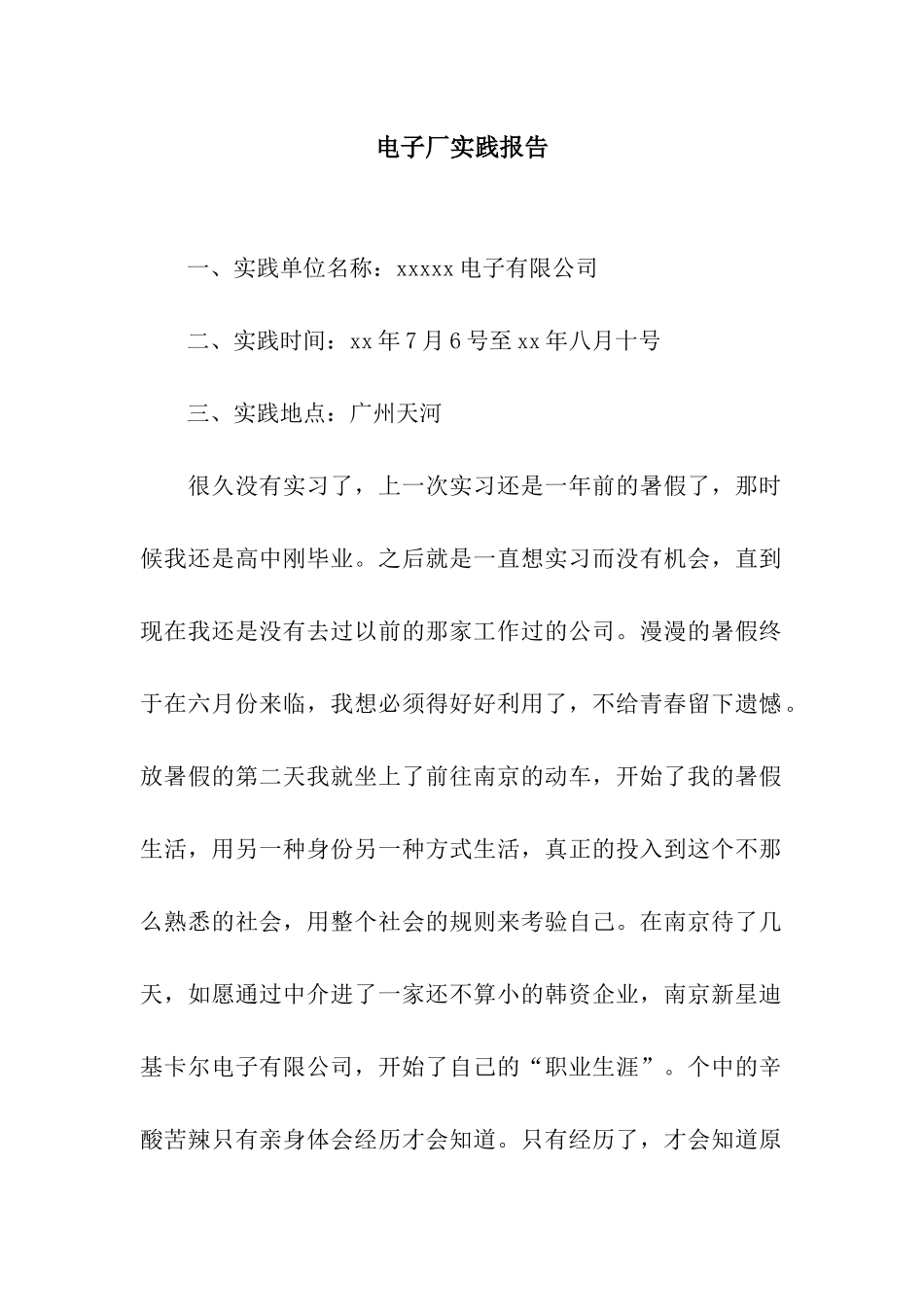 电子厂实践报告

一、实践单位名称：xxxxx 电子有限公司

二、实践时间：xx 年 7 月 6 号至 xx 年八月十号

三、实践地点：广州天河

很久没有实习了，上一次实习还是一年前的暑假了，那时候我还是高中刚毕业。之后就是一直想实习而没有机会，直到现在我还是没有去过以前的那家工作过的公司。漫漫的暑假终于在六月份来临，我想必须得好好利用了，不给青春留下遗憾。放暑假的第二天我就坐上了前往南京的动车，开始了我的暑假生活，用另一种身份另一种方式生活，真正的投入到这个不那么熟悉的社会，用整个社会的规则来考验自己。在南京待了几天，如愿通过中介进了一家还不算小的韩资企业，南京新星迪基卡尔电子有限公司，开始了自己的“职业生涯”。个中的辛酸苦辣只有亲身体会经历才会知道。只有经历了，才会知道原